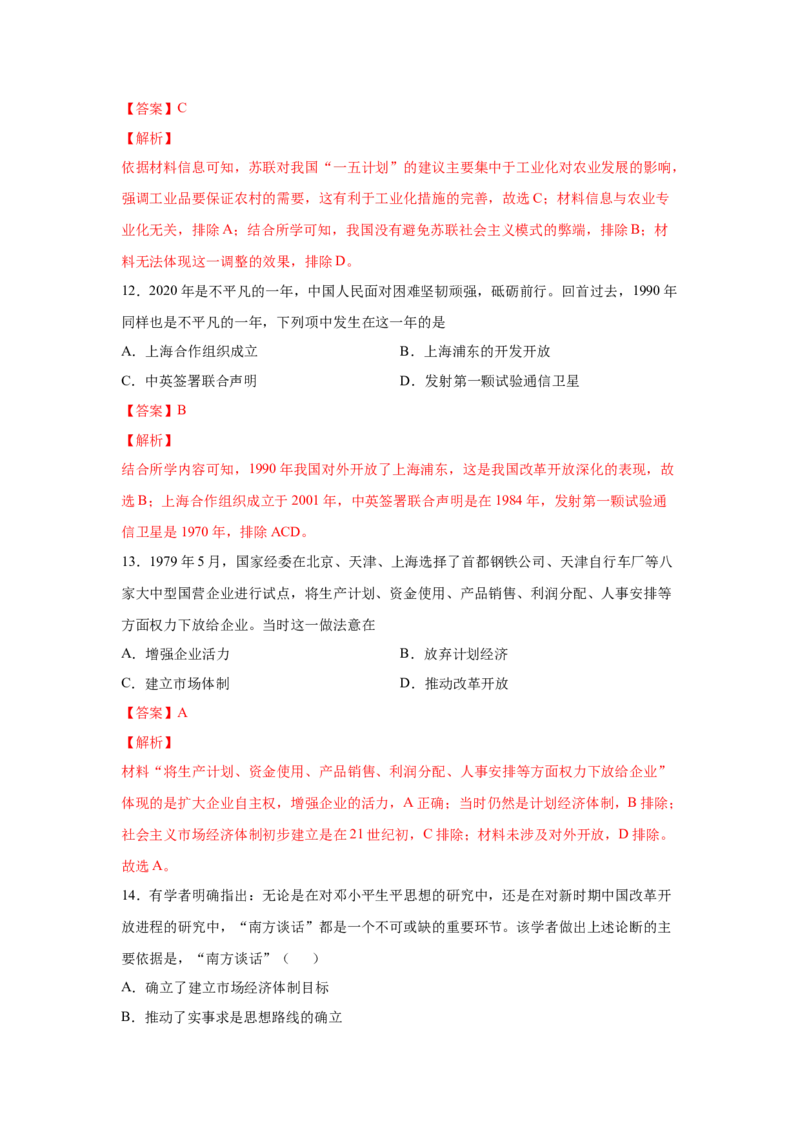 【答案】C

【解析】

依据材料信息可知，苏联对我国“一五计划”的建议主要集中于工业化对农业发展的影响，强调工业品要保证农村的需要，这有利于工业化措施的完善，故选 C；材料信息与农业专业化无关，排除 A；结合所学可知，我国没有避免苏联社会主义模式的弊端，排除 B；材料无法体现这一调整的效果，排除 D。

12．2020 年是不平凡的一年，中国人民面对困难坚韧顽强，砥砺前行。回首过去，1990 年同样也是不平凡的一年，下列项中发生在这一年的是

A．上海合作组织成立

B．上海浦东的开发开放

C．中英签署联合声明

D．发射第一颗试验通信卫星

【答案】B

【解析】

结合所学内容可知，1990 年我国对外开放了上海浦东，这是我国改革开放深化的表现，故选 B；上海合作组织成立于 2001 年，中英签署联合声明是在 1984 年，发射第一颗试验通信卫星是 1970 年，排除 ACD。

13．1979 年 5 月，国家经委在北京、天津、上海选择了首都钢铁公司、天津自行车厂等八家大中型国营企业进行试点，将生产计划、资金使用、产品销售、利润分配、人事安排等方面权力下放给企业。当时这一做法意在

A．增强企业活力

B．放弃计划经济

C．建立市场体制

D．推动改革开放

【答案】A

【解析】

材料“将生产计划、资金使用、产品销售、利润分配、人事安排等方面权力下放给企业”体现的是扩大企业自主权，增强企业的活力，A 正确；当时仍然是计划经济体制，B 排除；社会主义市场经济体制初步建立是在 21 世纪初，C 排除；材料未涉及对外开放，D 排除。故选 A。

14．有学者明确指出：无论是在对邓小平生平思想的研究中，还是在对新时期中国改革开放进程的研究中，“南方谈话”都是一个不可或缺的重要环节。该学者做出上述论断的主要依据是，“南方谈话”（　　）

A．确立了建立市场经济体制目标

B．推动了实事求是思想路线的确立